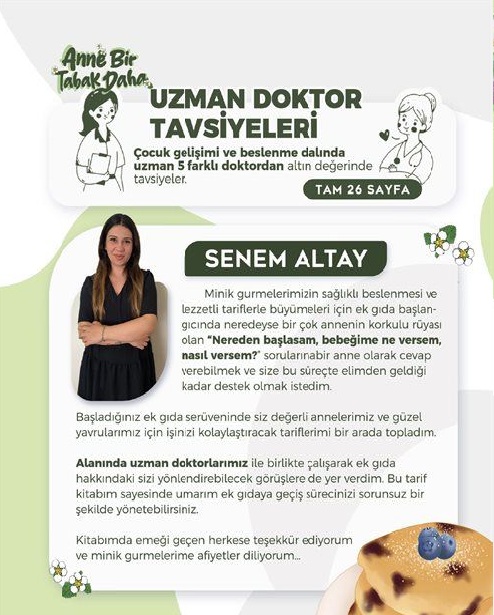 Anne Bir Tabak Daha

UZMAN DOKTOR TAVSİYELERİ

Çocuk gelişimi ve beslenme dalında uzman 5 farklı doktordan altın değerinde tavsiyeler.

TAM 26 SAYFA

SENEM ALTAY

Minik gurmelerimizin sağlıklı beslenmesi ve lezzetli tariflerle büyümeleri için ek gıda başlangıcında neredeyse bir çok annenin korkulu rüyası olan "Nereden başlasam, bebeğime ne versem, nasıl versem?" sorularınabir anne olarak cevap verebilmek ve size bu süreçte elimden geldiği kadar destek olmak istedim.

Başladığınız ek gıda serüveninde siz değerli annelerimiz ve güzel yavrularımız için işinizi kolaylaştıracak tariflerimi bir arada topladım.

Alanında uzman doktorlarımız ile birlikte çalışarak ek gıda hakkındaki sizi yönlendirebilecek görüşlere de yer verdim. Bu tarif kitabım sayesinde umarım ek gıdaya geçiş sürecinizi sorunsuz bir şekilde yönetebilirsiniz.

Kitabımda emeği geçen herkese teşekkür ediyorum ve minik gurmelerime afiyetler diliyorum...